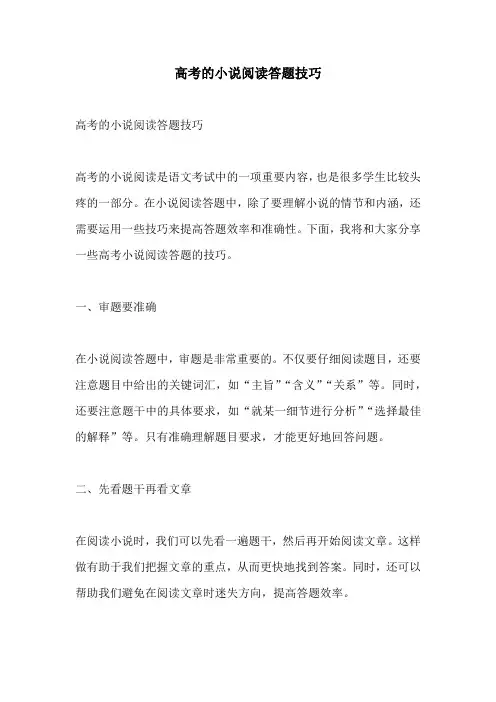 高考的小说阅读答题技巧

高考的小说阅读答题技巧

高考的小说阅读是语文考试中的一项重要内容，也是很多学生比较头疼的一部分。在小说阅读答题中，除了要理解小说的情节和内涵，还需要运用一些技巧来提高答题效率和准确性。下面，我将和大家分享一些高考小说阅读答题的技巧。

一、审题要准确

在小说阅读答题中，审题是非常重要的。不仅要仔细阅读题目，还要注意题目中给出的关键词汇，如“主旨”“含义”“关系”等。同时，还要注意题干中的具体要求，如“就某一细节进行分析”“选择最佳的解释”等。只有准确理解题目要求，才能更好地回答问题。

二、先看题干再看文章

在阅读小说时，我们可以先看一遍题干，然后再开始阅读文章。这样做有助于我们把握文章的重点，从而更快地找到答案。同时，还可以帮助我们避免在阅读文章时迷失方向，提高答题效率。